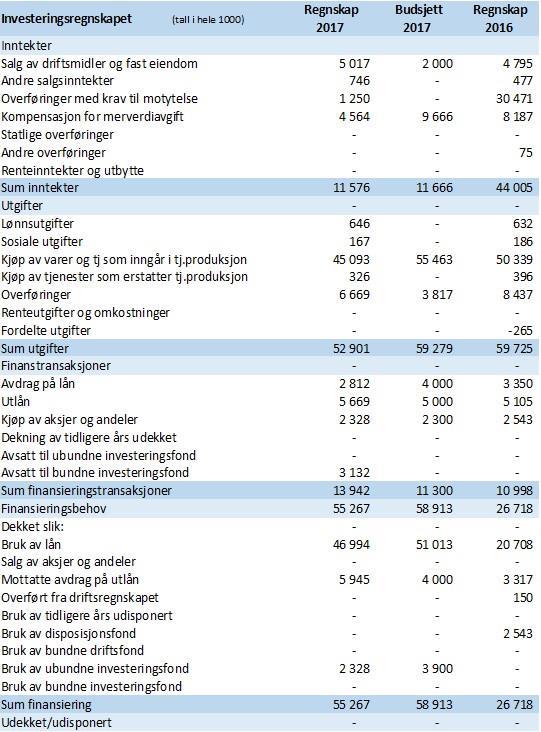 | Investeringsregnskapet (tall i hele 1000) | Regnskap 2017 | Budsjett 2017 | Regnskap 2016 |
|---|---|---|---|
| Inntekter | | | |
| Salg av driftsmidler og fast eiendom | 5 017 | 2 000 | 4 795 |
| Andre salgsinntekter | 746 | - | 477 |
| Overføringer med krav til motytelse | 1 250 | - | 30 471 |
| Kompensasjon for merverdiavgift | 4 564 | 9 666 | 8 187 |
| Statlige overføringer | - | - | - |
| Andre overføringer | - | - | 75 |
| Renteinntekter og utbytte | - | - | - |
| Sum inntekter | 11 576 | 11 666 | 44 005 |
| Utgifter | - | - | - |
| Lønnsutgifter | 646 | - | 632 |
| Sosiale utgifter | 167 | - | 186 |
| Kjøp av varer og tj som inngår i tj.produksjon | 45 093 | 55 463 | 50 339 |
| Kjøp av tjenester som erstatter tj.produksjon | 326 | - | 396 |
| Overføringer | 6 669 | 3 817 | 8 437 |
| Renteutgifter og omkostninger | - | - | - |
| Fordelte utgifter | - | - | -265 |
| Sum utgifter | 52 901 | 59 279 | 59 725 |
| Finanstransaksjoner | - | - | - |
| Avdrag på lån | 2 812 | 4 000 | 3 350 |
| Utlån | 5 669 | 5 000 | 5 105 |
| Kjøp av aksjer og andeler | 2 328 | 2 300 | 2 543 |
| Dekning av tidligere års udekket | - | - | - |
| Avsatt til ubundne investeringsfond | - | - | - |
| Avsatt til bundne investeringsfond | 3 132 | - | - |
| Sum finansieringstransaksjoner | 13 942 | 11 300 | 10 998 |
| Finansieringsbehov | 55 267 | 58 913 | 26 718 |
| Dekket slik: | - | - | - |
| Bruk av lån | 46 994 | 51 013 | 20 708 |
| Salg av aksjer og andeler | - | - | - |
| Mottatte avdrag på utlån | 5 945 | 4 000 | 3 317 |
| Overført fra driftsregnskapet | - | - | 150 |
| Bruk av tidligere års udisponert | - | - | - |
| Bruk av disposisjonsfond | - | - | 2 543 |
| Bruk av bundne driftsfond | - | - | - |
| Bruk av ubundne investeringsfond | 2 328 | 3 900 | - |
| Bruk av bundne investeringsfond | - | - | - |
| Sum finansiering | 55 267 | 58 913 | 26 718 |
| Udekket/udisponert | - | - | - |